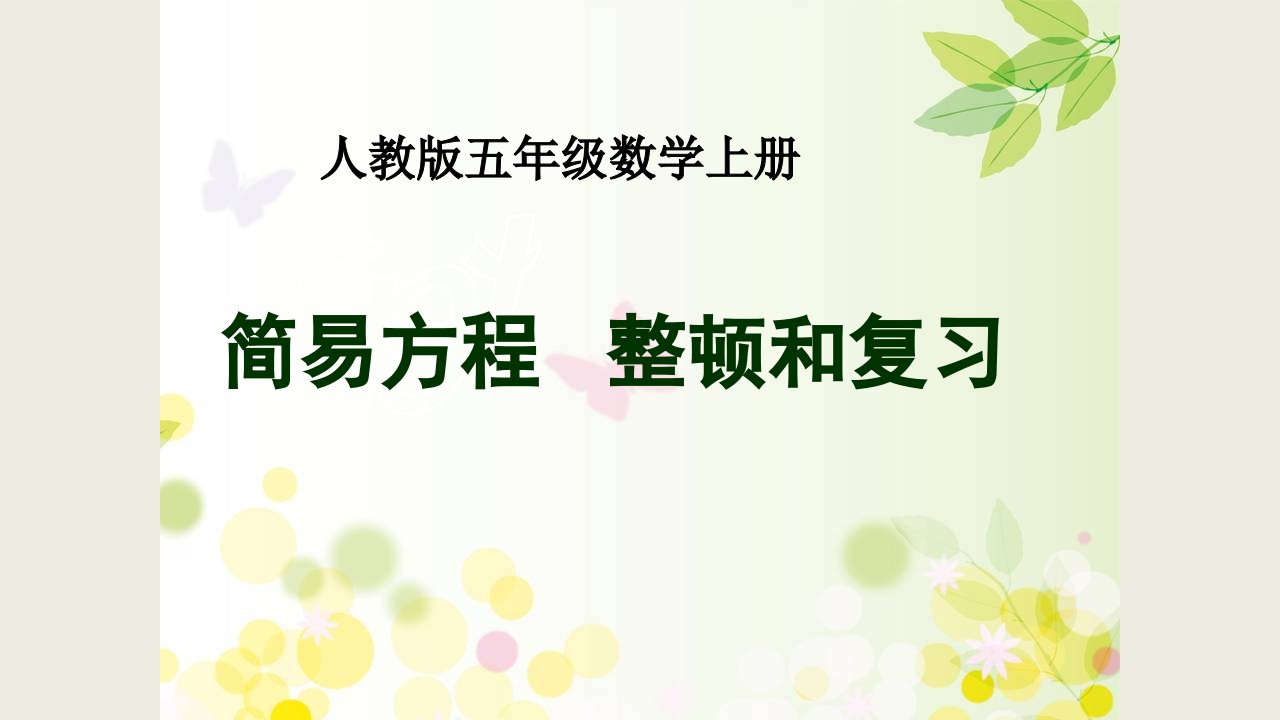 人教版五年级数学上册

简易方程　整顿和复习